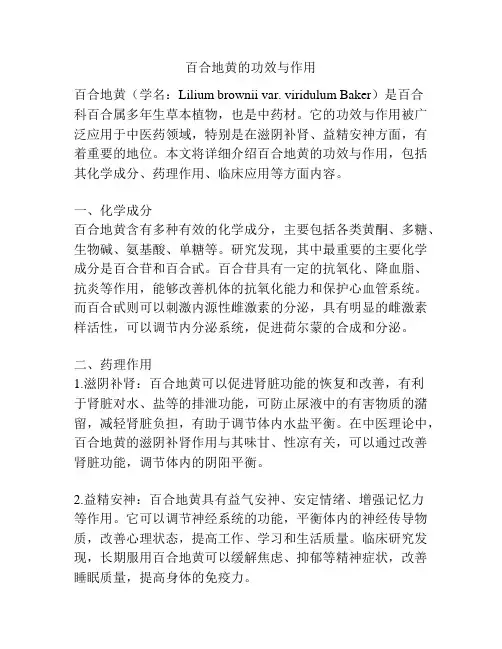 百合地黄的功效与作用

百合地黄（学名：Lilium brownii var. viridulum Baker）是百合科百合属多年生草本植物，也是中药材。它的功效与作用被广泛应用于中医药领域，特别是在滋阴补肾、益精安神方面，有着重要的地位。本文将详细介绍百合地黄的功效与作用，包括其化学成分、药理作用、临床应用等方面内容。

一、化学成分
百合地黄含有多种有效的化学成分，主要包括各类黄酮、多糖、生物碱、氨基酸、单糖等。研究发现，其中最重要的主要化学成分是百合苷和百合甙。百合苷具有一定的抗氧化、降血脂、抗炎等作用，能够改善机体的抗氧化能力和保护心血管系统。而百合甙则可以刺激内源性雌激素的分泌，具有明显的雌激素样活性，可以调节内分泌系统，促进荷尔蒙的合成和分泌。

二、药理作用
1.滋阴补肾：百合地黄可以促进肾脏功能的恢复和改善，有利于肾脏对水、盐等的排泄功能，可防止尿液中的有害物质的潴留，减轻肾脏负担，有助于调节体内水盐平衡。在中医理论中，百合地黄的滋阴补肾作用与其味甘、性凉有关，可以通过改善肾脏功能，调节体内的阴阳平衡。

2.益精安神：百合地黄具有益气安神、安定情绪、增强记忆力等作用。它可以调节神经系统的功能，平衡体内的神经传导物质，改善心理状态，提高工作、学习和生活质量。临床研究发现，长期服用百合地黄可以缓解焦虑、抑郁等精神症状，改善睡眠质量，提高身体的免疫力。